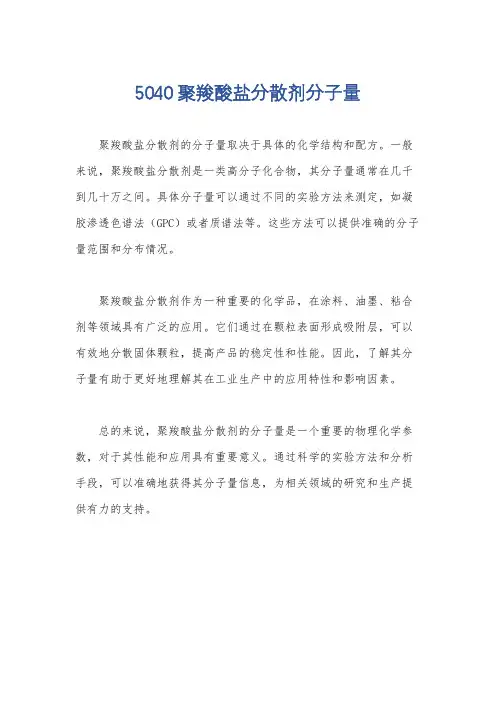 5040聚羧酸盐分散剂分子量

聚羧酸盐分散剂的分子量取决于具体的化学结构和配方。一般来说，聚羧酸盐分散剂是一类高分子化合物，其分子量通常在几千到几十万之间。具体分子量可以通过不同的实验方法来测定，如凝胶渗透色谱法（GPC）或者质谱法等。这些方法可以提供准确的分子量范围和分布情况。

聚羧酸盐分散剂作为一种重要的化学品，在涂料、油墨、粘合剂等领域具有广泛的应用。它们通过在颗粒表面形成吸附层，可以有效地分散固体颗粒，提高产品的稳定性和性能。因此，了解其分子量有助于更好地理解其在工业生产中的应用特性和影响因素。

总的来说，聚羧酸盐分散剂的分子量是一个重要的物理化学参数，对于其性能和应用具有重要意义。通过科学的实验方法和分析手段，可以准确地获得其分子量信息，为相关领域的研究和生产提供有力的支持。